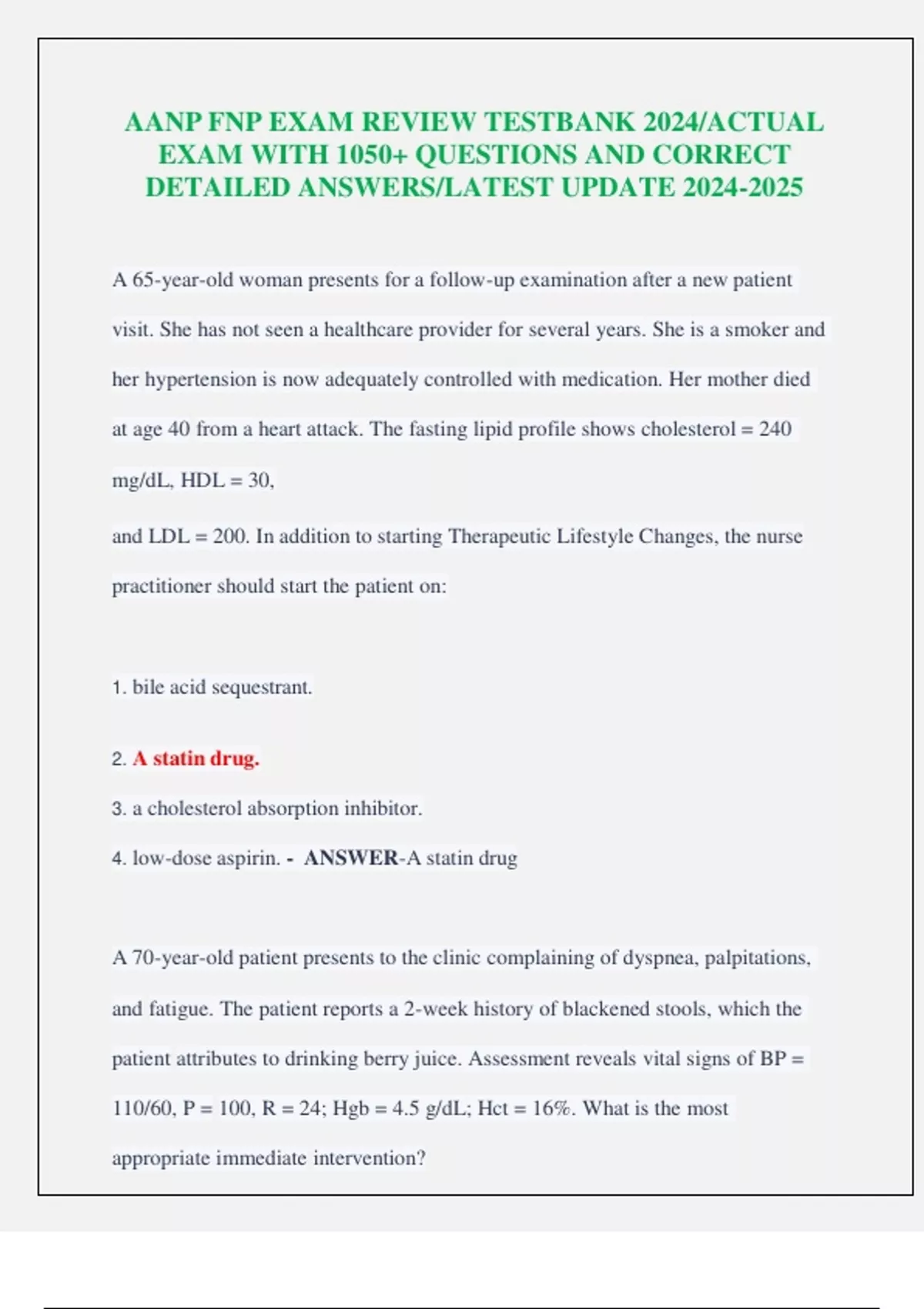 AANP FNP EXAM REVIEW TESTBANK 2024/ACTUAL EXAM WITH 1050+ QUESTIONS AND CORRECT DETAILED ANSWERS/LATEST UPDATE 2024-2025

A 65-year-old woman presents for a follow-up examination after a new patient visit. She has not seen a healthcare provider for several years. She is a smoker and her hypertension is now adequately controlled with medication. Her mother died at age 40 from a heart attack. The fasting lipid profile shows cholesterol = 240 mg/dL, HDL = 30,

and LDL = 200. In addition to starting Therapeutic Lifestyle Changes, the nurse practitioner should start the patient on:

1. bile acid sequestrant.

2. A statin drug.

3. a cholesterol absorption inhibitor.

4. low-dose aspirin. - ANSWER-A statin drug

A 70-year-old patient presents to the clinic complaining of dyspnea, palpitations, and fatigue. The patient reports a 2-week history of blackened stools, which the patient attributes to drinking berry juice. Assessment reveals vital signs of BP = 110/60, P = 100, R = 24; Hgb = 4.5 g/dL; Hct = 16%. What is the most appropriate immediate intervention?